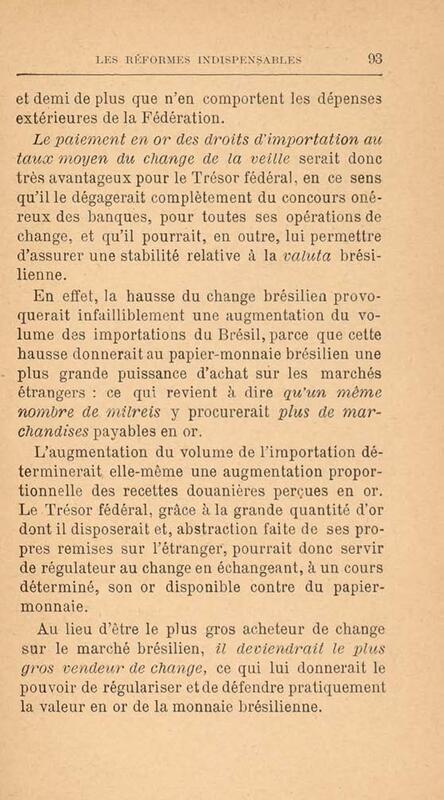 LES RÉFORMES INDISPENSABLES 93

et demi de plus que n'en comportent les dépenses extérieures de la Fédération.

Le paiement en or des droits d'importation au taux moyen du change de la veille serait donc très avantageux pour le Trésor fédéral, en ce sens qu'il le dégagerait complètement du concours onéreux des banques, pour toutes ses opérations de change, et qu'il pourrait, en outre, lui permettre d'assurer une stabilité relative à la valuta brésilienne.

En effet, la hausse du change brésilien provoquerait infailliblement une augmentation du volume des importations du Brésil, parce que cette hausse donnerait au papier-monnaie brésilien une plus grande puissance d'achat sur les marchés étrangers : ce qui revient à dire qu'un même nombre de milreis y procurerait plus de marchandises payables en or.

L'augmentation du volume de l'importation déterminerait elle-même une augmentation proportionnelle des recettes douanières perçues en or. Le Trésor fédéral, grâce à la grande quantité d'or dont il disposerait et, abstraction faite de ses propres remises sur l'étranger, pourrait donc servir de régulateur au change en échangeant, à un cours déterminé, son or disponible contre du papier-monnaie.

Au lieu d'être le plus gros acheteur de change sur le marché brésilien, il deviendrait le plus gros vendeur de change, ce qui lui donnerait le pouvoir de régulariser et de défendre pratiquement la valeur en or de la monnaie brésilienne.